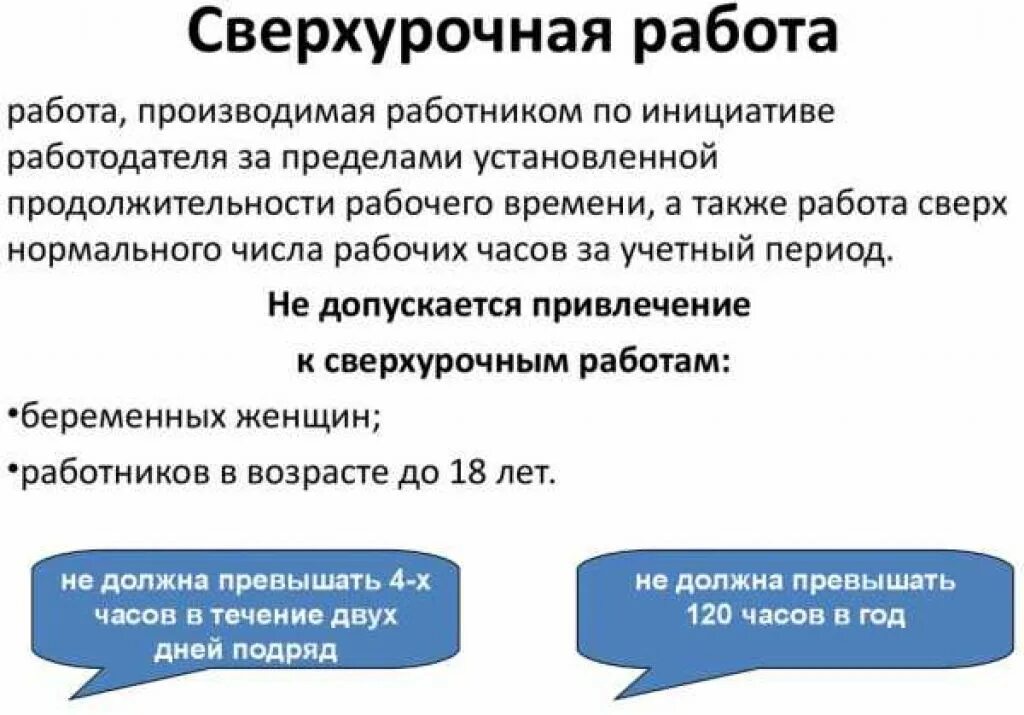 Сверхурочная работа

работа, производимая работником по инициативе работодателя за пределами установленной продолжительности рабочего времени, а также работа сверх нормального числа рабочих часов за учетный период.

Не допускается привлечение

к сверхурочным работам:

• беременных женщин;

• работников в возрасте до 18 лет.

не должна превышать 4-х часов в течение двух дней подряд

не должна превышать 120 часов в год